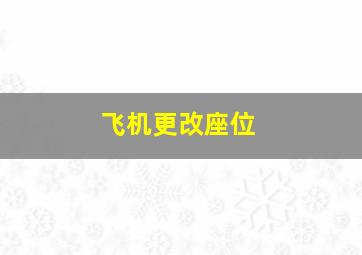 飞机更改座位